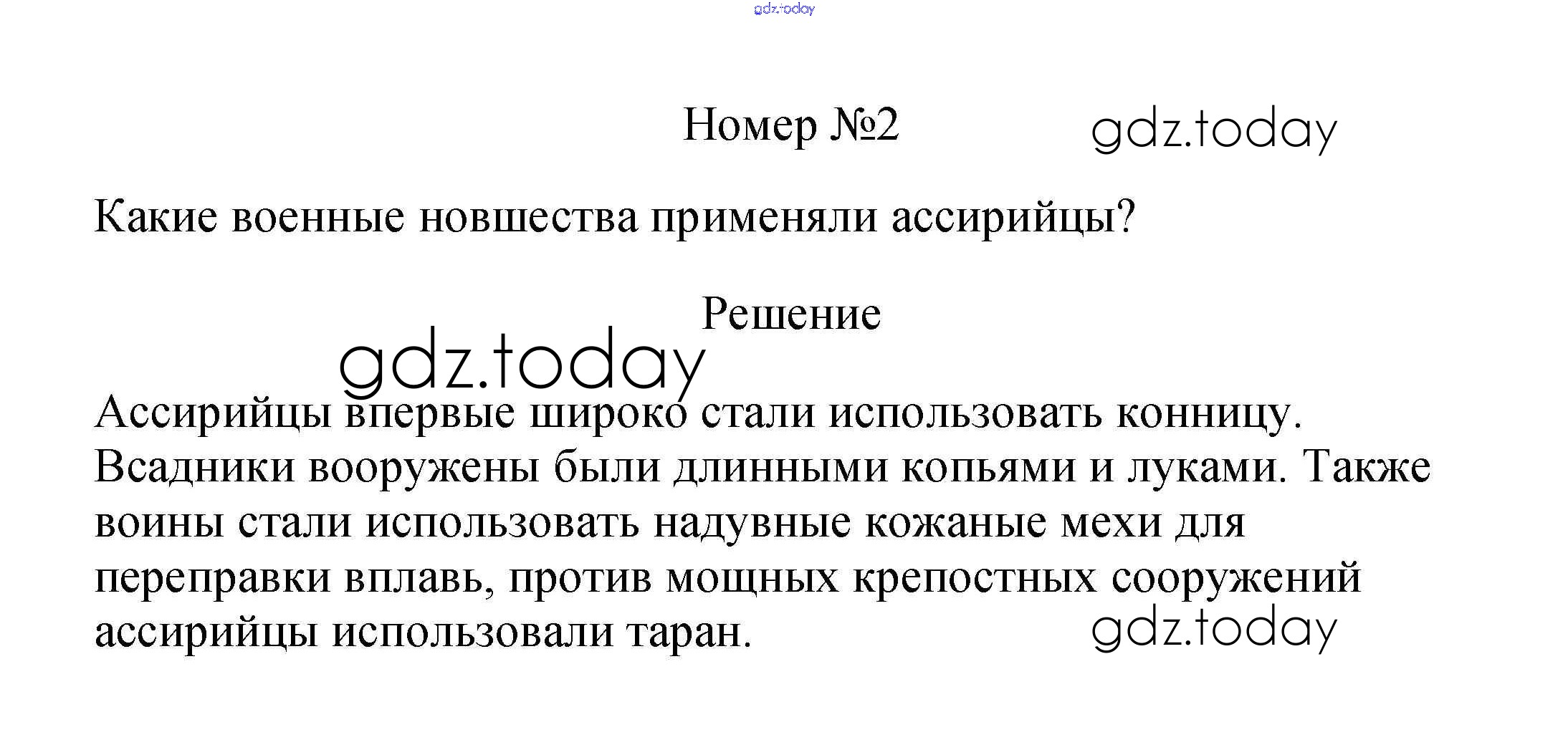 Номер №2

Какие военные новшества применяли ассирийцы?

Решение

Ассирийцы впервые широко стали использовать конницу. Всадники вооружены были длинными копьями и луками. Также воины стали использовать надувные кожаные мехи для переправки вплавь, против мощных крепостных сооружений ассирийцы использовали таран.

gdz.today